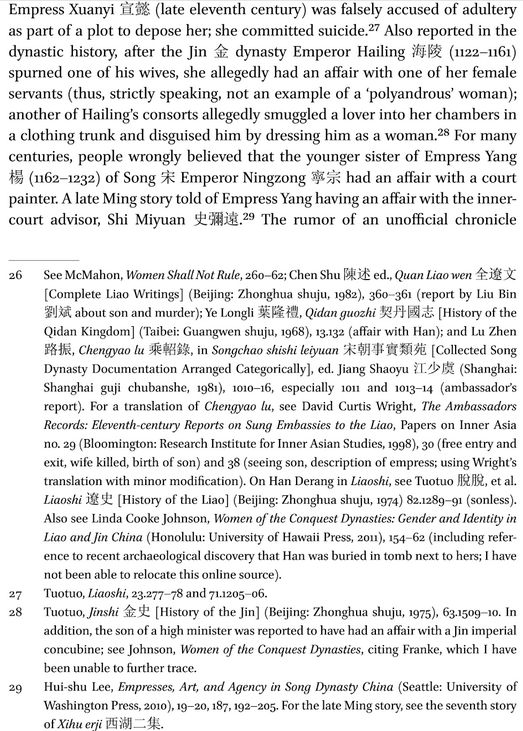 Empress Xuanyi 宣懿 (late eleventh century) was falsely accused of adultery as part of a plot to depose her; she committed suicide.$^{27}$ Also reported in the dynastic history, after the Jin 金 dynasty Emperor Hailing 海陵 (1122–1161) spurned one of his wives, she allegedly had an affair with one of her female servants (thus, strictly speaking, not an example of a 'polyandrous' woman); another of Hailing's consorts allegedly smuggled a lover into her chambers in a clothing trunk and disguised him by dressing him as a woman.$^{28}$ For many centuries, people wrongly believed that the younger sister of Empress Yang 楊 (1162–1232) of Song 宋 Emperor Ningzong 寧宗 had an affair with a court painter. A late Ming story told of Empress Yang having an affair with the inner-court advisor, Shi Miyuan 史彌遠.$^{29}$ The rumor of an unofficial chronicle

26 See McMahon, Women Shall Not Rule, 260–62; Chen Shu 陳述 ed., Quan Liao wen 全遼文 [Complete Liao Writings] (Beijing: Zhonghua shuju, 1982), 360–361 (report by Liu Bin 劉斌 about son and murder); Ye Longli 葉隆禮, Qidan guozhi 契丹國志 [History of the Qidan Kingdom] (Taibei: Guangwen shuju, 1968), 13.132 (affair with Han); and Lu Zhen 路振, Chengyao lu 乘軺錄, in Songchao shishi leiyuan 宋朝事實類苑 [Collected Song Dynasty Documentation Arranged Categorically], ed. Jiang Shaoyu 江少虞 (Shanghai: Shanghai guji chubanshe, 1981), 1010–16, especially 1011 and 1013–14 (ambassador's report). For a translation of Chengyao lu, see David Curtis Wright, The Ambassadors Records: Eleventh-century Reports on Sung Embassies to the Liao, Papers on Inner Asia no. 29 (Bloomington: Research Institute for Inner Asian Studies, 1998), 30 (free entry and exit, wife killed, birth of son) and 38 (seeing son, description of empress; using Wright's translation with minor modification). On Han Derang in Liaoshi, see Tuotuo 脫脫, et al. Liaoshi 遼史 [History of the Liao] (Beijing: Zhonghua shuju, 1974) 82.1289–91 (sonless). Also see Linda Cooke Johnson, Women of the Conquest Dynasties: Gender and Identity in Liao and Jin China (Honolulu: University of Hawaii Press, 2011), 154–62 (including reference to recent archaeological discovery that Han was buried in tomb next to hers; I have not been able to relocate this online source).

27 Tuotuo, Liaoshi, 23.277–78 and 71.1205–06.

28 Tuotuo, Jinshi 金史 [History of the Jin] (Beijing: Zhonghua shuju, 1975), 63.1509–10. In addition, the son of a high minister was reported to have had an affair with a Jin imperial concubine; see Johnson, Women of the Conquest Dynasties, citing Franke, which I have been unable to further trace.

29 Hui-shu Lee, Empresses, Art, and Agency in Song Dynasty China (Seattle: University of Washington Press, 2010), 19–20, 187, 192–205. For the late Ming story, see the seventh story of Xihu erji 西湖二集.